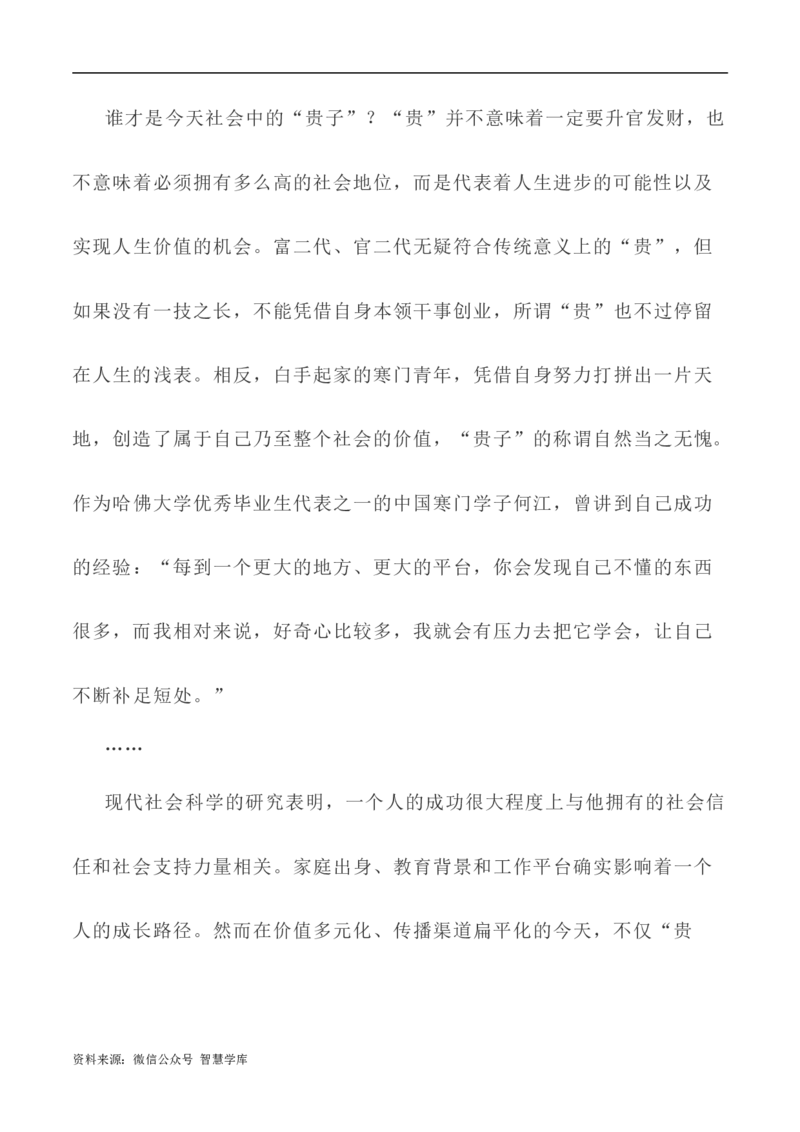 谁才是今天社会中的“贵子”？“贵”并不意味着一定要升官发财，也不意味着必须拥有多么高的社会地位，而是代表着人生进步的可能性以及实现人生价值的机会。富二代、官二代无疑符合传统意义上的“贵”，但如果没有一技之长，不能凭借自身本领干事创业，所谓“贵”也不过停留在人生的浅表。相反，白手起家的寒门青年，凭借自身努力打拼出一片天地，创造了属于自己乃至整个社会的价值，“贵子”的称谓自然当之无愧。作为哈佛大学优秀毕业生代表之一的中国寒门学子何江，曾讲到自己成功的经验：“每到一个更大的地方、更大的平台，你会发现自己不懂的东西很多，而我相对来说，好奇心比较多，我就会有压力去把它学会，让自己不断补足短处。”

……

现代社会科学的研究表明，一个人的成功很大程度上与他拥有的社会信任和社会支持力量相关。家庭出身、教育背景和工作平台确实影响着一个人的成长路径。然而在价值多元化、传播渠道扁平化的今天，不仅“贵

资料来源：微信公众号 智慧学库